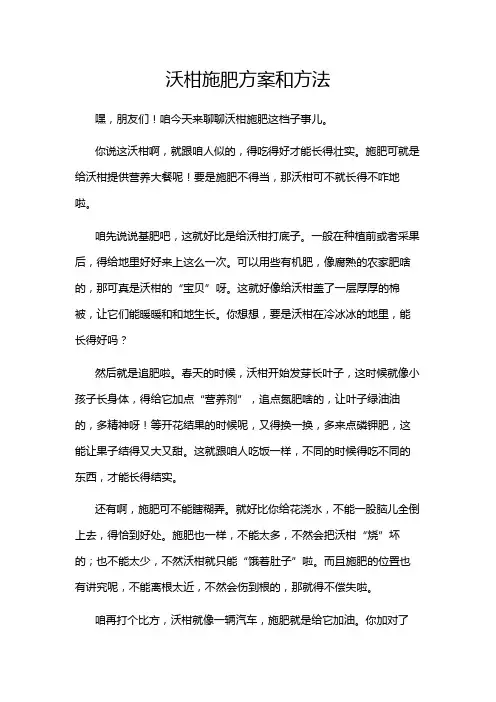 沃柑施肥方案和方法

嘿，朋友们！咱今天来聊聊沃柑施肥这档子事儿。

你说这沃柑啊，就跟咱人似的，得吃得好才能长得壮实。施肥可就是给沃柑提供营养大餐呢！要是施肥不得当，那沃柑可不就长得不咋地啦。

咱先说说基肥吧，这就好比是给沃柑打底子。一般在种植前或者采果后，得给地里好好来上这么一次。可以用些有机肥，像腐熟的农家肥啥的，那可真是沃柑的“宝贝”呀。这就好像给沃柑盖了一层厚厚的棉被，让它们能暖暖和和地生长。你想想，要是沃柑在冷冰冰的地里，能长得好吗？

然后就是追肥啦。春天的时候，沃柑开始发芽长叶子，这时候就像小孩子长身体，得给它加点“营养剂”，追点氮肥啥的，让叶子绿油油的，多精神呀！等开花结果的时候呢，又得换一换，多来点磷钾肥，这能让果子结得又大又甜。这就跟咱人吃饭一样，不同的时候得吃不同的东西，才能长得结实。

还有啊，施肥可不能瞎糊弄。就好比你给花浇水，不能一股脑儿全倒上去，得恰到好处。施肥也一样，不能太多，不然会把沃柑“烧”坏的；也不能太少，不然沃柑就只能“饿着肚子”啦。而且施肥的位置也有讲究呢，不能离根太近，不然会伤到根的，那就得不偿失啦。

咱再打个比方，沃柑就像一辆汽车，施肥就是给它加油。你加对了